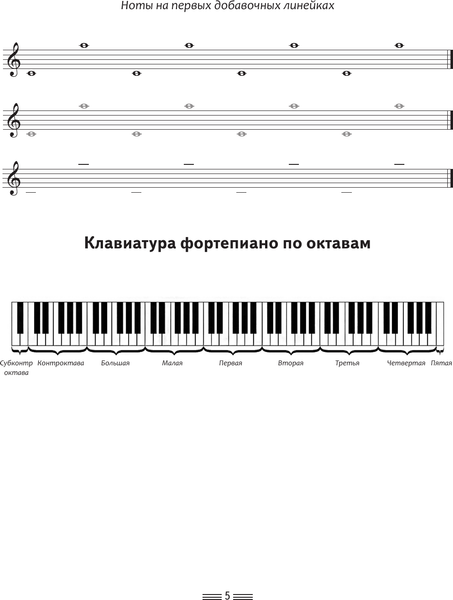 Ноты на первых добавочных линейках

Клавиатура фортепиано по октавам

Субконтр октава
Контроктава
Большая
Малая
Первая
Вторая
Третья
Четвертая
Пятая

5